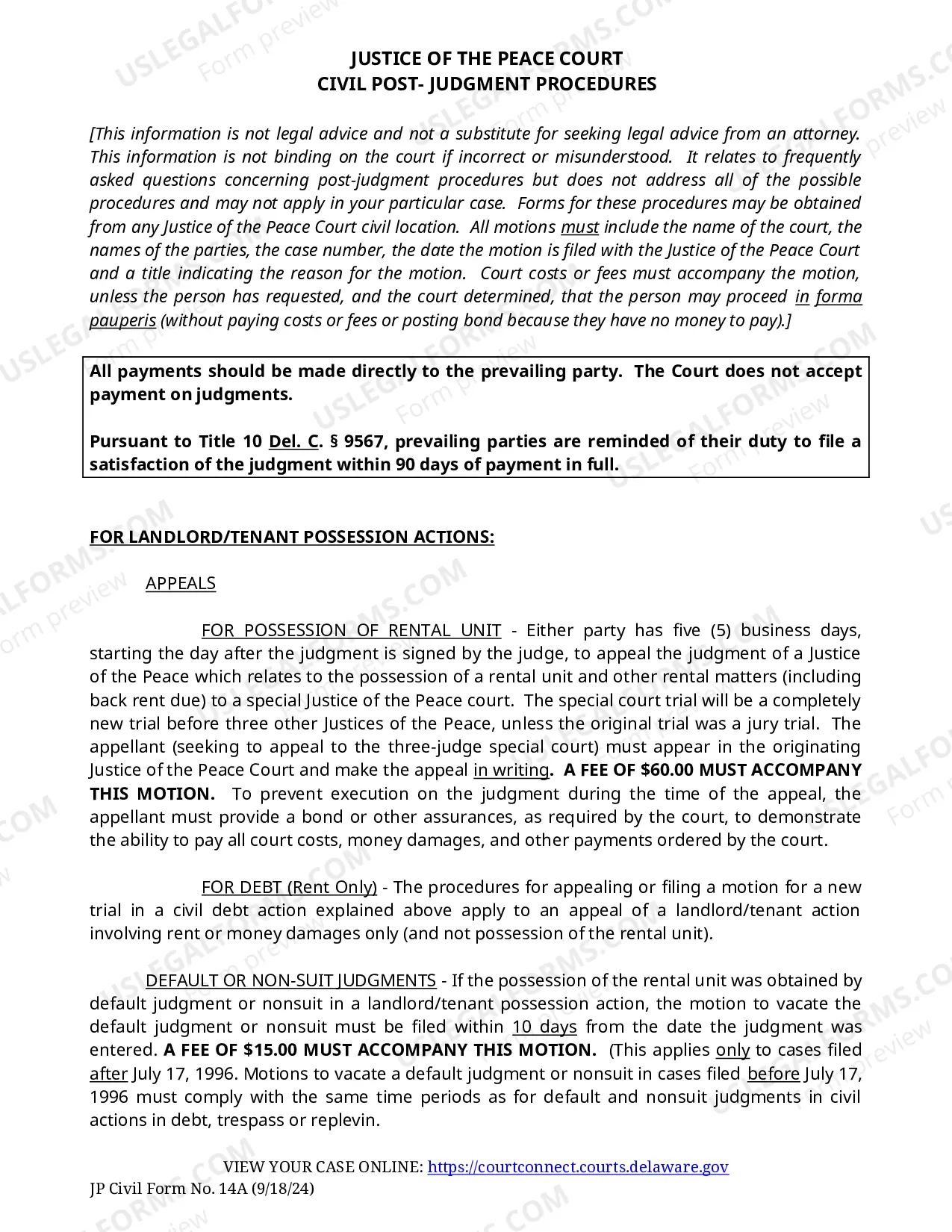 JUSTICE OF THE PEACE COURT
CIVIL POST- JUDGMENT PROCEDURES

[This information is not legal advice and not a substitute for seeking legal advice from an attorney. This information is not binding on the court if incorrect or misunderstood. It relates to frequently asked questions concerning post-judgment procedures but does not address all of the possible procedures and may not apply in your particular case. Forms for these procedures may be obtained from any Justice of the Peace Court civil location. All motions must include the name of the court, the names of the parties, the case number, the date the motion is filed with the Justice of the Peace Court and a title indicating the reason for the motion. Court costs or fees must accompany the motion, unless the person has requested, and the court determined, that the person may proceed in forma pauperis (without paying costs or fees or posting bond because they have no money to pay).]

All payments should be made directly to the prevailing party. The Court does not accept payment on judgments.

Pursuant to Title 10 Del. C. § 9567, prevailing parties are reminded of their duty to file a satisfaction of the judgment within 90 days of payment in full.

FOR LANDLORD/TENANT POSSESSION ACTIONS:

APPEALS

FOR POSSESSION OF RENTAL UNIT - Either party has five (5) business days, starting the day after the judgment is signed by the judge, to appeal the judgment of a Justice of the Peace which relates to the possession of a rental unit and other rental matters (including back rent due) to a special Justice of the Peace court. The special court trial will be a completely new trial before three other Justices of the Peace, unless the original trial was a jury trial. The appellant (seeking to appeal to the three-judge special court) must appear in the originating Justice of the Peace Court and make the appeal in writing. A FEE OF $60.00 MUST ACCOMPANY THIS MOTION. To prevent execution on the judgment during the time of the appeal, the appellant must provide a bond or other assurances, as required by the court, to demonstrate the ability to pay all court costs, money damages, and other payments ordered by the court.

FOR DEBT (Rent Only) - The procedures for appealing or filing a motion for a new trial in a civil debt action explained above apply to an appeal of a landlord/tenant action involving rent or money damages only (and not possession of the rental unit).

DEFAULT OR NON-SUIT JUDGMENTS - If the possession of the rental unit was obtained by default judgment or nonsuit in a landlord/tenant possession action, the motion to vacate the default judgment or nonsuit must be filed within 10 days from the date the judgment was entered. A FEE OF $15.00 MUST ACCOMPANY THIS MOTION. (This applies only to cases filed after July 17, 1996. Motions to vacate a default judgment or nonsuit in cases filed before July 17, 1996 must comply with the same time periods as for default and nonsuit judgments in civil actions in debt, trespass or replevin.

VIEW YOUR CASE ONLINE: https://courtconnect.courts.delaware.gov
JP Civil Form No. 14A (9/18/24)

USLEGALFORMS.COM Form preview